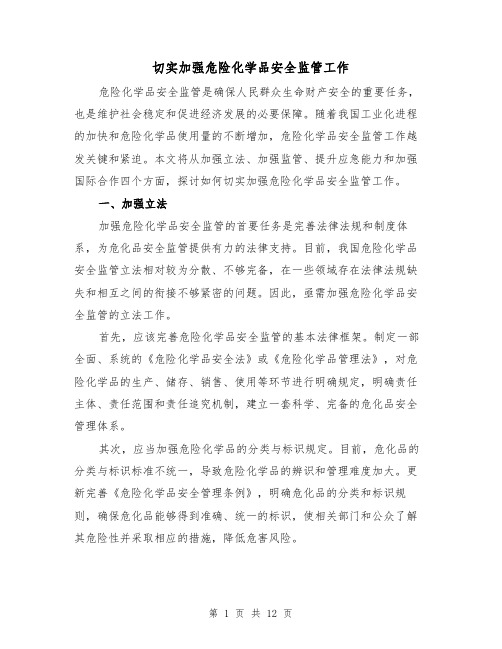 切实加强危险化学品安全监管工作

危险化学品安全监管是确保人民群众生命财产安全的重要任务，也是维护社会稳定和促进经济发展的必要保障。随着我国工业化进程的加快和危险化学品使用量的不断增加，危险化学品安全监管工作越发关键和紧迫。本文将从加强立法、加强监管、提升应急能力和加强国际合作四个方面，探讨如何切实加强危险化学品安全监管工作。

一、加强立法

加强危险化学品安全监管的首要任务是完善法律法规和制度体系，为危化品安全监管提供有力的法律支持。目前，我国危险化学品安全监管立法相对较为分散、不够完备，在一些领域存在法律法规缺失和相互之间的衔接不够紧密的问题。因此，亟需加强危险化学品安全监管的立法工作。

首先，应该完善危险化学品安全监管的基本法律框架。制定一部全面、系统的《危险化学品安全法》或《危险化学品管理法》，对危险化学品的生产、储存、销售、使用等环节进行明确规定，明确责任主体、责任范围和责任追究机制，建立一套科学、完备的危化品安全管理体系。

其次，应当加强危险化学品的分类与标识规定。目前，危化品的分类与标识标准不统一，导致危险化学品的辨识和管理难度加大。更新完善《危险化学品安全管理条例》，明确危化品的分类和标识规则，确保危化品能够得到准确、统一的标识，使相关部门和公众了解其危险性并采取相应的措施，降低危害风险。

第 1 页 共 12 页